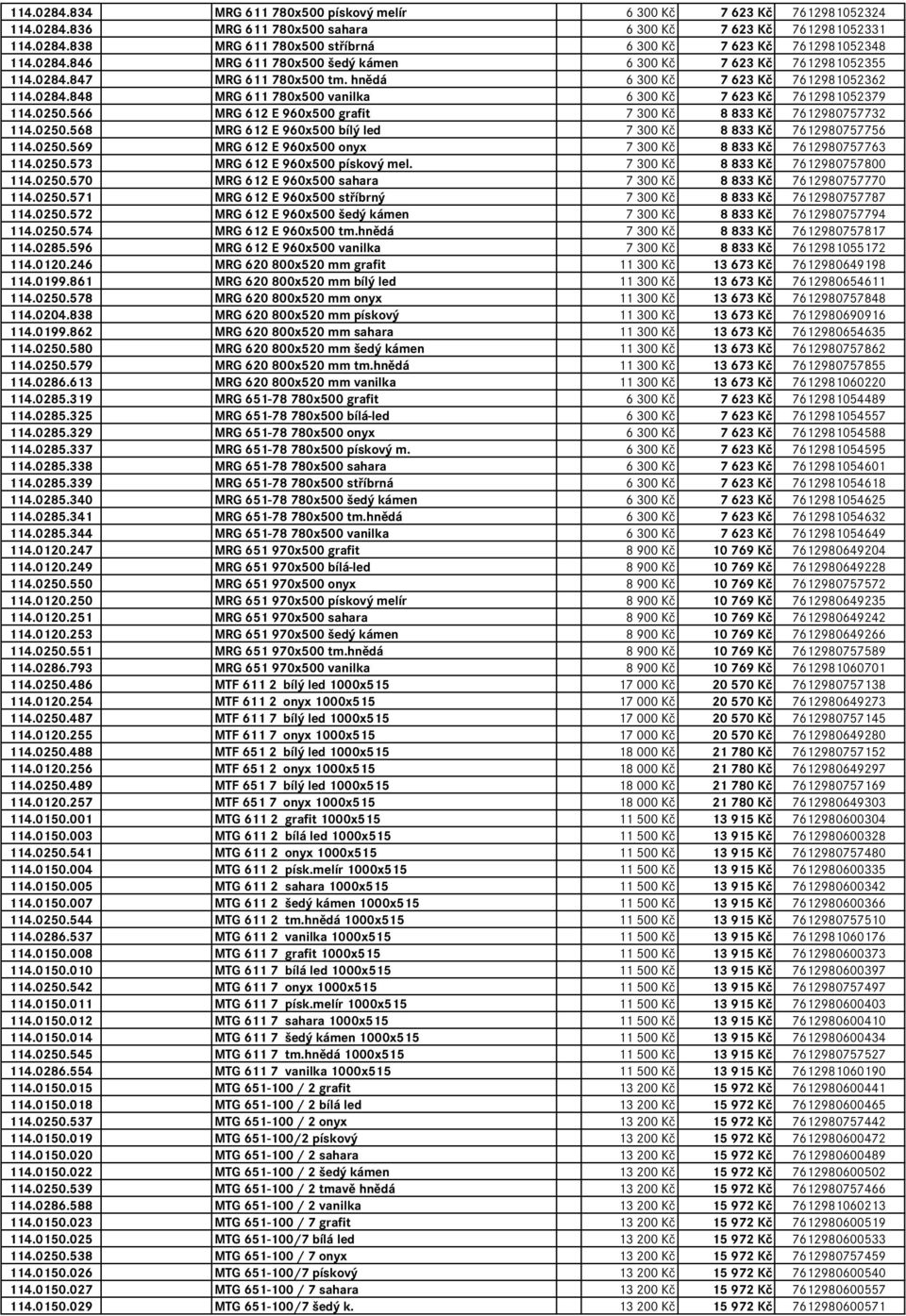 | 114.0284.834 | MRG 611 780x500 pískový melír | 6 300 Kč | 7 623 Kč | 7612981052324 |
|---|---|---|---|---|
| 114.0284.836 | MRG 611 780x500 sahara | 6 300 Kč | 7 623 Kč | 7612981052331 |
| 114.0284.838 | MRG 611 780x500 stříbrná | 6 300 Kč | 7 623 Kč | 7612981052348 |
| 114.0284.846 | MRG 611 780x500 šedý kámen | 6 300 Kč | 7 623 Kč | 7612981052355 |
| 114.0284.847 | MRG 611 780x500 tm. hnědá | 6 300 Kč | 7 623 Kč | 7612981052362 |
| 114.0284.848 | MRG 611 780x500 vanilka | 6 300 Kč | 7 623 Kč | 7612981052379 |
| 114.0250.566 | MRG 612 E 960x500 grafit | 7 300 Kč | 8 833 Kč | 7612980757732 |
| 114.0250.568 | MRG 612 E 960x500 bílý led | 7 300 Kč | 8 833 Kč | 7612980757756 |
| 114.0250.569 | MRG 612 E 960x500 onyx | 7 300 Kč | 8 833 Kč | 7612980757763 |
| 114.0250.573 | MRG 612 E 960x500 pískový mel. | 7 300 Kč | 8 833 Kč | 7612980757800 |
| 114.0250.570 | MRG 612 E 960x500 sahara | 7 300 Kč | 8 833 Kč | 7612980757770 |
| 114.0250.571 | MRG 612 E 960x500 stříbrný | 7 300 Kč | 8 833 Kč | 7612980757787 |
| 114.0250.572 | MRG 612 E 960x500 šedý kámen | 7 300 Kč | 8 833 Kč | 7612980757794 |
| 114.0250.574 | MRG 612 E 960x500 tm.hnědá | 7 300 Kč | 8 833 Kč | 7612980757817 |
| 114.0285.596 | MRG 612 E 960x500 vanilka | 7 300 Kč | 8 833 Kč | 7612981055172 |
| 114.0120.246 | MRG 620 800x520 mm grafit | 11 300 Kč | 13 673 Kč | 7612980649198 |
| 114.0199.861 | MRG 620 800x520 mm bílý led | 11 300 Kč | 13 673 Kč | 7612980654611 |
| 114.0250.578 | MRG 620 800x520 mm onyx | 11 300 Kč | 13 673 Kč | 7612980757848 |
| 114.0204.838 | MRG 620 800x520 mm pískový | 11 300 Kč | 13 673 Kč | 7612980690916 |
| 114.0199.862 | MRG 620 800x520 mm sahara | 11 300 Kč | 13 673 Kč | 7612980654635 |
| 114.0250.580 | MRG 620 800x520 mm šedý kámen | 11 300 Kč | 13 673 Kč | 7612980757862 |
| 114.0250.579 | MRG 620 800x520 mm tm.hnědá | 11 300 Kč | 13 673 Kč | 7612980757855 |
| 114.0286.613 | MRG 620 800x520 mm vanilka | 11 300 Kč | 13 673 Kč | 7612981060220 |
| 114.0285.319 | MRG 651-78 780x500 grafit | 6 300 Kč | 7 623 Kč | 7612981054489 |
| 114.0285.325 | MRG 651-78 780x500 bílá-led | 6 300 Kč | 7 623 Kč | 7612981054557 |
| 114.0285.329 | MRG 651-78 780x500 onyx | 6 300 Kč | 7 623 Kč | 7612981054588 |
| 114.0285.337 | MRG 651-78 780x500 pískový m. | 6 300 Kč | 7 623 Kč | 7612981054595 |
| 114.0285.338 | MRG 651-78 780x500 sahara | 6 300 Kč | 7 623 Kč | 7612981054601 |
| 114.0285.339 | MRG 651-78 780x500 stříbrná | 6 300 Kč | 7 623 Kč | 7612981054618 |
| 114.0285.340 | MRG 651-78 780x500 šedý kámen | 6 300 Kč | 7 623 Kč | 7612981054625 |
| 114.0285.341 | MRG 651-78 780x500 tm.hnědá | 6 300 Kč | 7 623 Kč | 7612981054632 |
| 114.0285.344 | MRG 651-78 780x500 vanilka | 6 300 Kč | 7 623 Kč | 7612981054649 |
| 114.0120.247 | MRG 651 970x500 grafit | 8 900 Kč | 10 769 Kč | 7612980649204 |
| 114.0120.249 | MRG 651 970x500 bílá-led | 8 900 Kč | 10 769 Kč | 7612980649228 |
| 114.0250.550 | MRG 651 970x500 onyx | 8 900 Kč | 10 769 Kč | 7612980757572 |
| 114.0120.250 | MRG 651 970x500 pískový melír | 8 900 Kč | 10 769 Kč | 7612980649235 |
| 114.0120.251 | MRG 651 970x500 sahara | 8 900 Kč | 10 769 Kč | 7612980649242 |
| 114.0120.253 | MRG 651 970x500 šedý kámen | 8 900 Kč | 10 769 Kč | 7612980649266 |
| 114.0250.551 | MRG 651 970x500 tm.hnědá | 8 900 Kč | 10 769 Kč | 7612980757589 |
| 114.0286.793 | MRG 651 970x500 vanilka | 8 900 Kč | 10 769 Kč | 7612981060701 |
| 114.0250.486 | MTF 611 2 bílý led 1000x515 | 17 000 Kč | 20 570 Kč | 7612980757138 |
| 114.0120.254 | MTF 611 2 onyx 1000x515 | 17 000 Kč | 20 570 Kč | 7612980649273 |
| 114.0250.487 | MTF 611 7 bílý led 1000x515 | 17 000 Kč | 20 570 Kč | 7612980757145 |
| 114.0120.255 | MTF 611 7 onyx 1000x515 | 17 000 Kč | 20 570 Kč | 7612980649280 |
| 114.0250.488 | MTF 651 2 bílý led 1000x515 | 18 000 Kč | 21 780 Kč | 7612980757152 |
| 114.0120.256 | MTF 651 2 onyx 1000x515 | 18 000 Kč | 21 780 Kč | 7612980649297 |
| 114.0250.489 | MTF 651 7 bílý led 1000x515 | 18 000 Kč | 21 780 Kč | 7612980757169 |
| 114.0120.257 | MTF 651 7 onyx 1000x515 | 18 000 Kč | 21 780 Kč | 7612980649303 |
| 114.0150.001 | MTG 611 2 grafit 1000x515 | 11 500 Kč | 13 915 Kč | 7612980600304 |
| 114.0150.003 | MTG 611 2 bílá led 1000x515 | 11 500 Kč | 13 915 Kč | 7612980600328 |
| 114.0250.541 | MTG 611 2 onyx 1000x515 | 11 500 Kč | 13 915 Kč | 7612980757480 |
| 114.0150.004 | MTG 611 2 písk.melír 1000x515 | 11 500 Kč | 13 915 Kč | 7612980600335 |
| 114.0150.005 | MTG 611 2 sahara 1000x515 | 11 500 Kč | 13 915 Kč | 7612980600342 |
| 114.0150.007 | MTG 611 2 šedý kámen 1000x515 | 11 500 Kč | 13 915 Kč | 7612980600366 |
| 114.0250.544 | MTG 611 2 tm.hnědá 1000x515 | 11 500 Kč | 13 915 Kč | 7612980757510 |
| 114.0286.537 | MTG 611 2 vanilka 1000x515 | 11 500 Kč | 13 915 Kč | 7612981060176 |
| 114.0150.008 | MTG 611 7 grafit 1000x515 | 11 500 Kč | 13 915 Kč | 7612980600373 |
| 114.0150.010 | MTG 611 7 bílá led 1000x515 | 11 500 Kč | 13 915 Kč | 7612980600397 |
| 114.0250.542 | MTG 611 7 onyx 1000x515 | 11 500 Kč | 13 915 Kč | 7612980757497 |
| 114.0150.011 | MTG 611 7 písk.melír 1000x515 | 11 500 Kč | 13 915 Kč | 7612980600403 |
| 114.0150.012 | MTG 611 7 sahara 1000x515 | 11 500 Kč | 13 915 Kč | 7612980600410 |
| 114.0150.014 | MTG 611 7 šedý kámen 1000x515 | 11 500 Kč | 13 915 Kč | 7612980600434 |
| 114.0250.545 | MTG 611 7 tm.hnědá 1000x515 | 11 500 Kč | 13 915 Kč | 7612980757527 |
| 114.0286.554 | MTG 611 7 vanilka 1000x515 | 11 500 Kč | 13 915 Kč | 7612981060190 |
| 114.0150.015 | MTG 651-100 / 2 grafit | 13 200 Kč | 15 972 Kč | 7612980600441 |
| 114.0150.018 | MTG 651-100 / 2 bílá led | 13 200 Kč | 15 972 Kč | 7612980600465 |
| 114.0250.537 | MTG 651-100 / 2 onyx | 13 200 Kč | 15 972 Kč | 7612980757442 |
| 114.0150.019 | MTG 651-100/2 pískový | 13 200 Kč | 15 972 Kč | 7612980600472 |
| 114.0150.020 | MTG 651-100 / 2 sahara | 13 200 Kč | 15 972 Kč | 7612980600489 |
| 114.0150.022 | MTG 651-100 / 2 šedý kámen | 13 200 Kč | 15 972 Kč | 7612980600502 |
| 114.0250.539 | MTG 651-100 / 2 tmavě hnědá | 13 200 Kč | 15 972 Kč | 7612980757466 |
| 114.0286.588 | MTG 651-100 / 2 vanilka | 13 200 Kč | 15 972 Kč | 7612981060213 |
| 114.0150.023 | MTG 651-100 / 7 grafit | 13 200 Kč | 15 972 Kč | 7612980600519 |
| 114.0150.025 | MTG 651-100/7 bílá led | 13 200 Kč | 15 972 Kč | 7612980600533 |
| 114.0250.538 | MTG 651-100 / 7 onyx | 13 200 Kč | 15 972 Kč | 7612980757459 |
| 114.0150.026 | MTG 651-100/7 pískový | 13 200 Kč | 15 972 Kč | 7612980600540 |
| 114.0150.027 | MTG 651-100 / 7 sahara | 13 200 Kč | 15 972 Kč | 7612980600557 |
| 114.0150.029 | MTG 651-100/7 šedý k. | 13 200 Kč | 15 972 Kč | 7612980600571 |